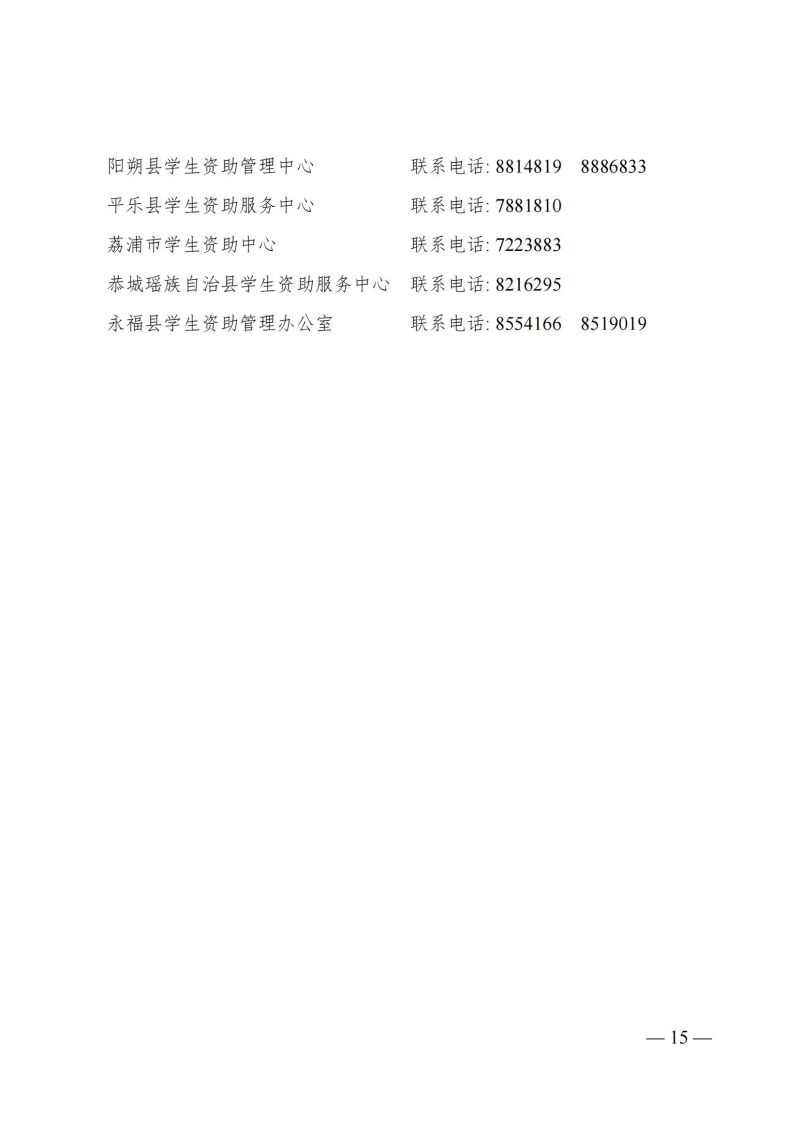 阳朔县学生资助管理中心　联系电话: 8814819　8886833
平乐县学生资助服务中心　联系电话: 7881810
荔浦市学生资助中心　联系电话: 7223883
恭城瑶族自治县学生资助服务中心　联系电话: 8216295
永福县学生资助管理办公室　联系电话: 8554166　8519019

— 15 —